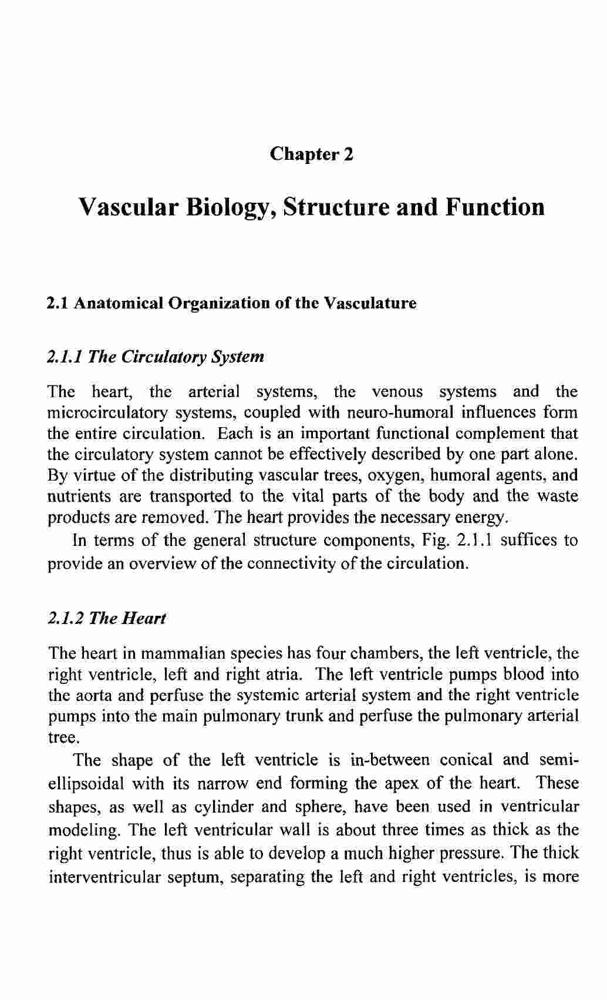 Chapter 2

Vascular Biology, Structure and Function

2.1 Anatomical Organization of the Vasculature

2.1.1 The Circulatory System

The heart, the arterial systems, the venous systems and the microcirculatory systems, coupled with neuro-humoral influences form the entire circulation. Each is an important functional complement that the circulatory system cannot be effectively described by one part alone. By virtue of the distributing vascular trees, oxygen, humoral agents, and nutrients are transported to the vital parts of the body and the waste products are removed. The heart provides the necessary energy.

In terms of the general structure components, Fig. 2.1.1 suffices to provide an overview of the connectivity of the circulation.

2.1.2 The Heart

The heart in mammalian species has four chambers, the left ventricle, the right ventricle, left and right atria. The left ventricle pumps blood into the aorta and perfuse the systemic arterial system and the right ventricle pumps into the main pulmonary trunk and perfuse the pulmonary arterial tree.

The shape of the left ventricle is in-between conical and semi-ellipsoidal with its narrow end forming the apex of the heart. These shapes, as well as cylinder and sphere, have been used in ventricular modeling. The left ventricular wall is about three times as thick as the right ventricle, thus is able to develop a much higher pressure. The thick interventricular septum, separating the left and right ventricles, is more